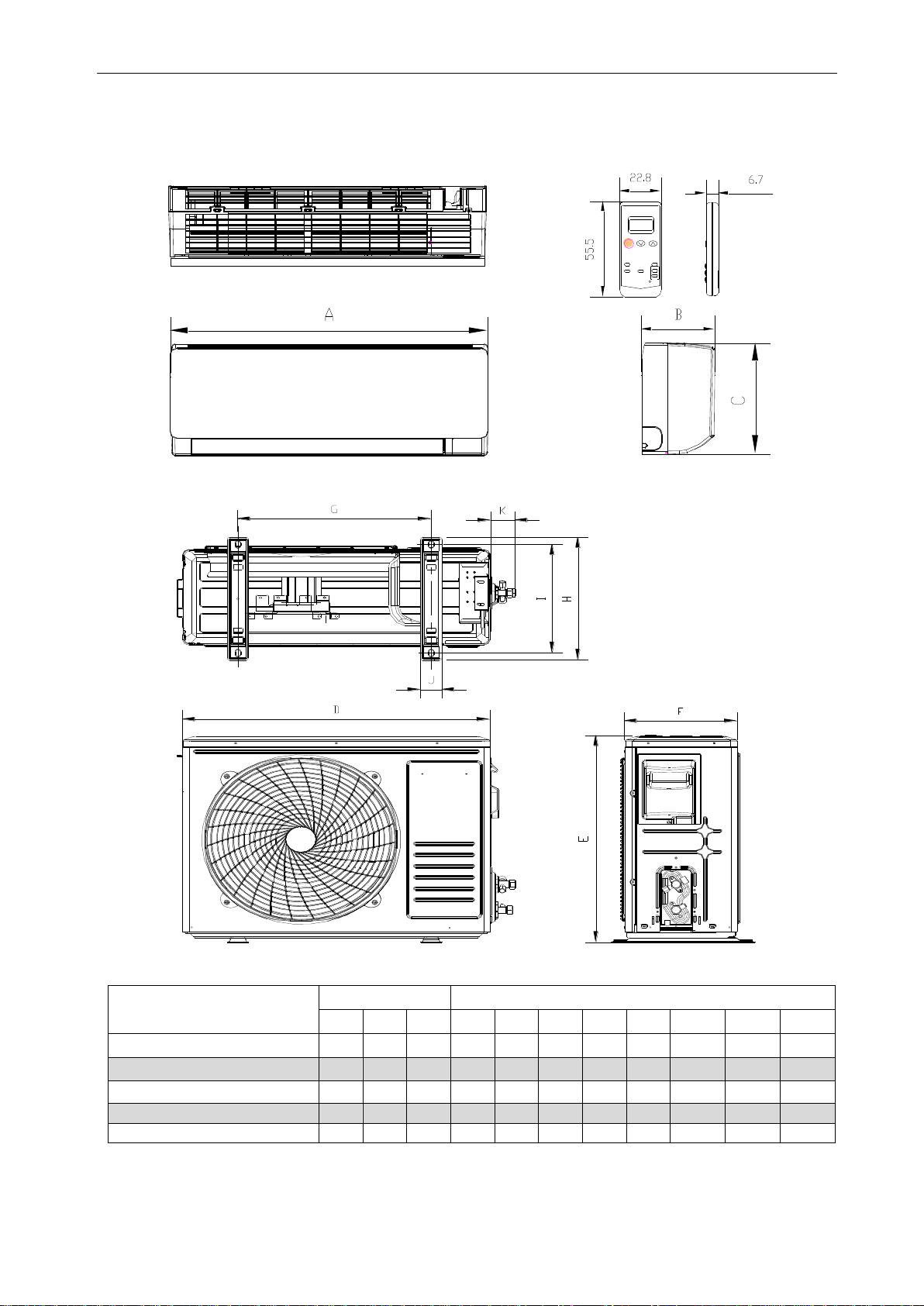 22.8

6.7

55.5

A

B

C

G

K

I

H

J

D

F

E